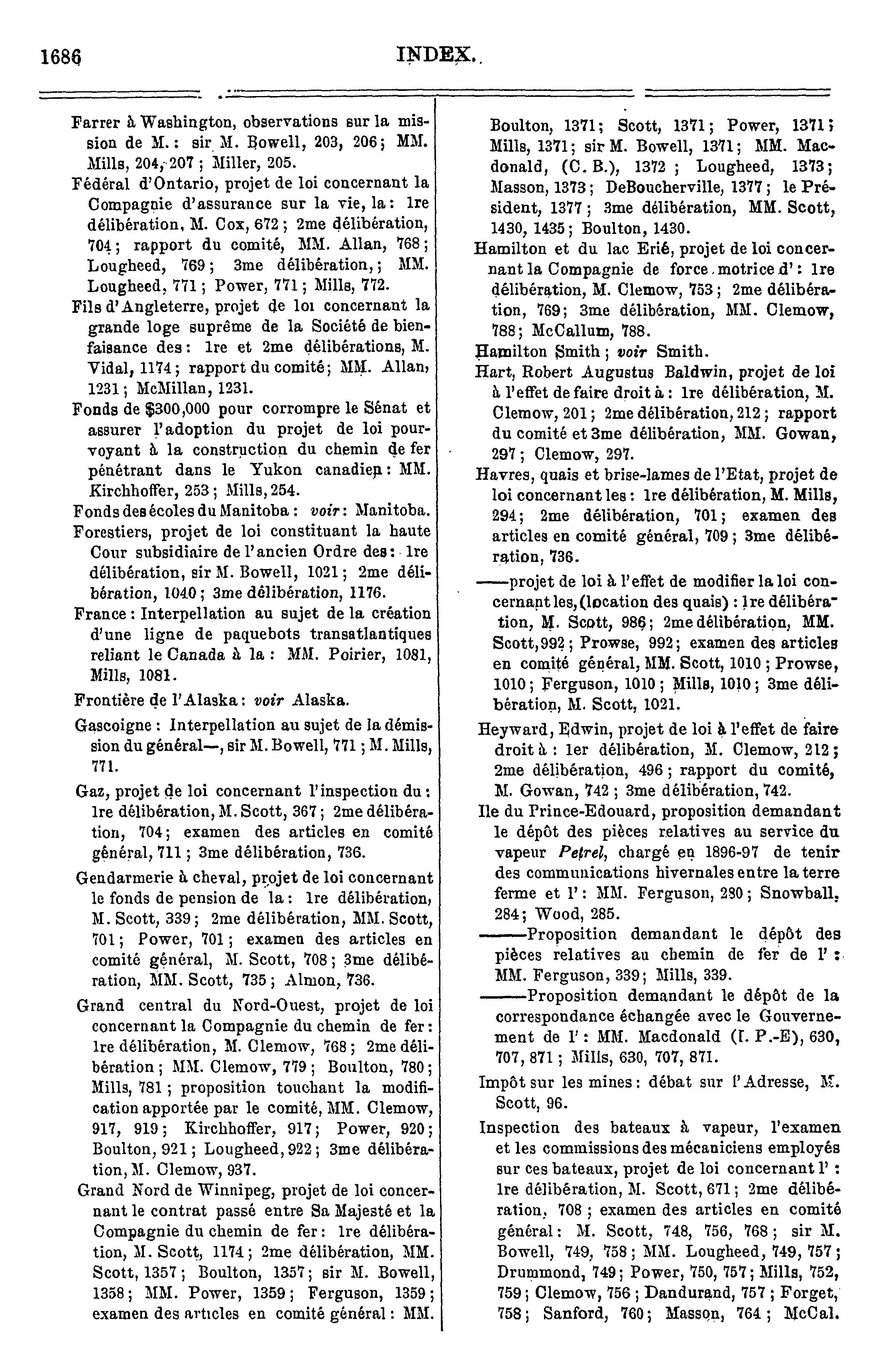 1686 INDEX.

Farrer à Washington, observations sur la mission de M.: sir M. Bowell, 203, 206; MM. Mills, 204, 207; Miller, 205.

Fédéral d'Ontario, projet de loi concernant la Compagnie d'assurance sur la vie, la: 1re délibération, M. Cox, 672; 2me délibération, 704; rapport du comité, MM. Allan, 768; Lougheed, 769; 3me délibération,; MM. Lougheed, 771; Power, 771; Mills, 772.

Fils d'Angleterre, projet de loi concernant la grande loge suprême de la Société de bienfaisance des: 1re et 2me délibérations, M. Vidal, 1174; rapport du comité; MM. Allan, 1231; McMillan, 1231.

Fonds de $300,000 pour corrompre le Sénat et assurer l'adoption du projet de loi pourvoyant à la construction du chemin de fer pénétrant dans le Yukon canadien: MM. Kirchhoffer, 253; Mills, 254.

Fonds des écoles du Manitoba: voir: Manitoba.

Forestiers, projet de loi constituant la haute Cour subsidiaire de l'ancien Ordre des: 1re délibération, sir M. Bowell, 1021; 2me délibération, 1040; 3me délibération, 1176.

France: Interpellation au sujet de la création d'une ligne de paquebots transatlantiques reliant le Canada à la: MM. Poirier, 1081, Mills, 1081.

Frontière de l'Alaska: voir Alaska.

Gascoigne: Interpellation au sujet de la démission du général—, sir M. Bowell, 771; M. Mills, 771.

Gaz, projet de loi concernant l'inspection du: 1re délibération, M. Scott, 367; 2me délibération, 704; examen des articles en comité général, 711; 3me délibération, 736.

Gendarmerie à cheval, projet de loi concernant le fonds de pension de la: 1re délibération, M. Scott, 339; 2me délibération, MM. Scott, 701; Power, 701; examen des articles en comité général, M. Scott, 708; 3me délibération, MM. Scott, 735; Almon, 736.

Grand central du Nord-Ouest, projet de loi concernant la Compagnie du chemin de fer: 1re délibération, M. Clemow, 768; 2me délibération; MM. Clemow, 779; Boulton, 780; Mills, 781; proposition touchant la modification apportée par le comité, MM. Clemow, 917, 919; Kirchhoffer, 917; Power, 920; Boulton, 921; Lougheed, 922; 3me délibération, M. Clemow, 937.

Grand Nord de Winnipeg, projet de loi concernant le contrat passé entre Sa Majesté et la Compagnie du chemin de fer: 1re délibération, M. Scott, 1174; 2me délibération, MM. Scott, 1357; Boulton, 1357; sir M. Bowell, 1358; MM. Power, 1359; Ferguson, 1359; examen des articles en comité général: MM. Boulton, 1371; Scott, 1371; Power, 1371; Mills, 1371; sir M. Bowell, 1371; MM. Macdonald, (C. B.), 1372; Lougheed, 1373; Masson, 1373; DeBoucherville, 1377; le Président, 1377; 3me délibération, MM. Scott, 1430, 1435; Boulton, 1430.

Hamilton et du lac Erié, projet de loi concernant la Compagnie de force motrice d': 1re délibération, M. Clemow, 753; 2me délibération, 769; 3me délibération, MM. Clemow, 788; McCallum, 788.

Hamilton Smith; voir Smith.

Hart, Robert Augustus Baldwin, projet de loi à l'effet de faire droit à: 1re délibération, M. Clemow, 201; 2me délibération, 212; rapport du comité et 3me délibération, MM. Gowan, 297; Clemow, 297.

Havres, quais et brise-lames de l'Etat, projet de loi concernant les: 1re délibération, M. Mills, 294; 2me délibération, 701; examen des articles en comité général, 709; 3me délibération, 736.

——projet de loi à l'effet de modifier la loi concernant les, (location des quais): 1re délibération, M. Scott, 986; 2me délibération, MM. Scott, 992; Prowse, 992; examen des articles en comité général, MM. Scott, 1010; Prowse, 1010; Ferguson, 1010; Mills, 1010; 3me délibération, M. Scott, 1021.

Heyward, Edwin, projet de loi à l'effet de faire droit à: 1er délibération, M. Clemow, 212; 2me délibération, 496; rapport du comité, M. Gowan, 742; 3me délibération, 742.

Ile du Prince-Edouard, proposition demandant le dépôt des pièces relatives au service du vapeur Petrel, chargé en 1896-97 de tenir des communications hivernales entre la terre ferme et l': MM. Ferguson, 280; Snowball, 284; Wood, 285.

———Proposition demandant le dépôt des pièces relatives au chemin de fer de l': MM. Ferguson, 339; Mills, 339.

———Proposition demandant le dépôt de la correspondance échangée avec le Gouvernement de l': MM. Macdonald (I. P.-E), 630, 707, 871; Mills, 630, 707, 871.

Impôt sur les mines: débat sur l'Adresse, M. Scott, 96.

Inspection des bateaux à vapeur, l'examen et les commissions des mécaniciens employés sur ces bateaux, projet de loi concernant l': 1re délibération, M. Scott, 671; 2me délibération, 708; examen des articles en comité général: M. Scott, 748, 756, 768; sir M. Bowell, 749, 758; MM. Lougheed, 749, 757; Drummond, 749; Power, 750, 757; Mills, 752, 759; Clemow, 756; Dandurand, 757; Forget, 758; Sanford, 760; Masson, 764; McCal.